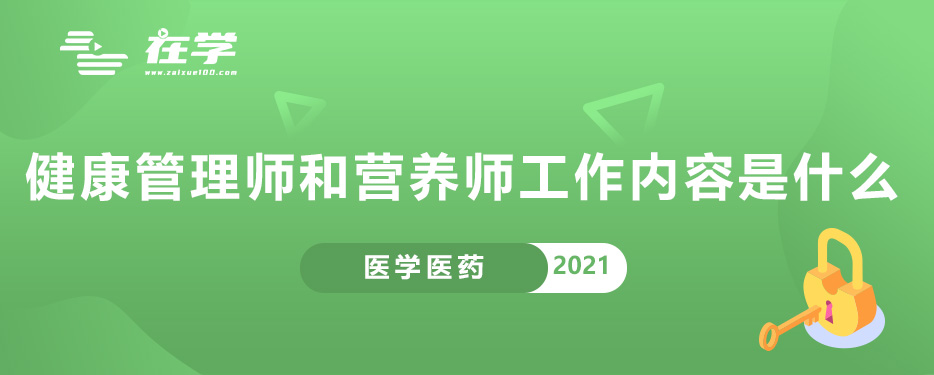 在学
www.zaixue100.com

健康管理师和营养师工作内容是什么

医学医药 2021